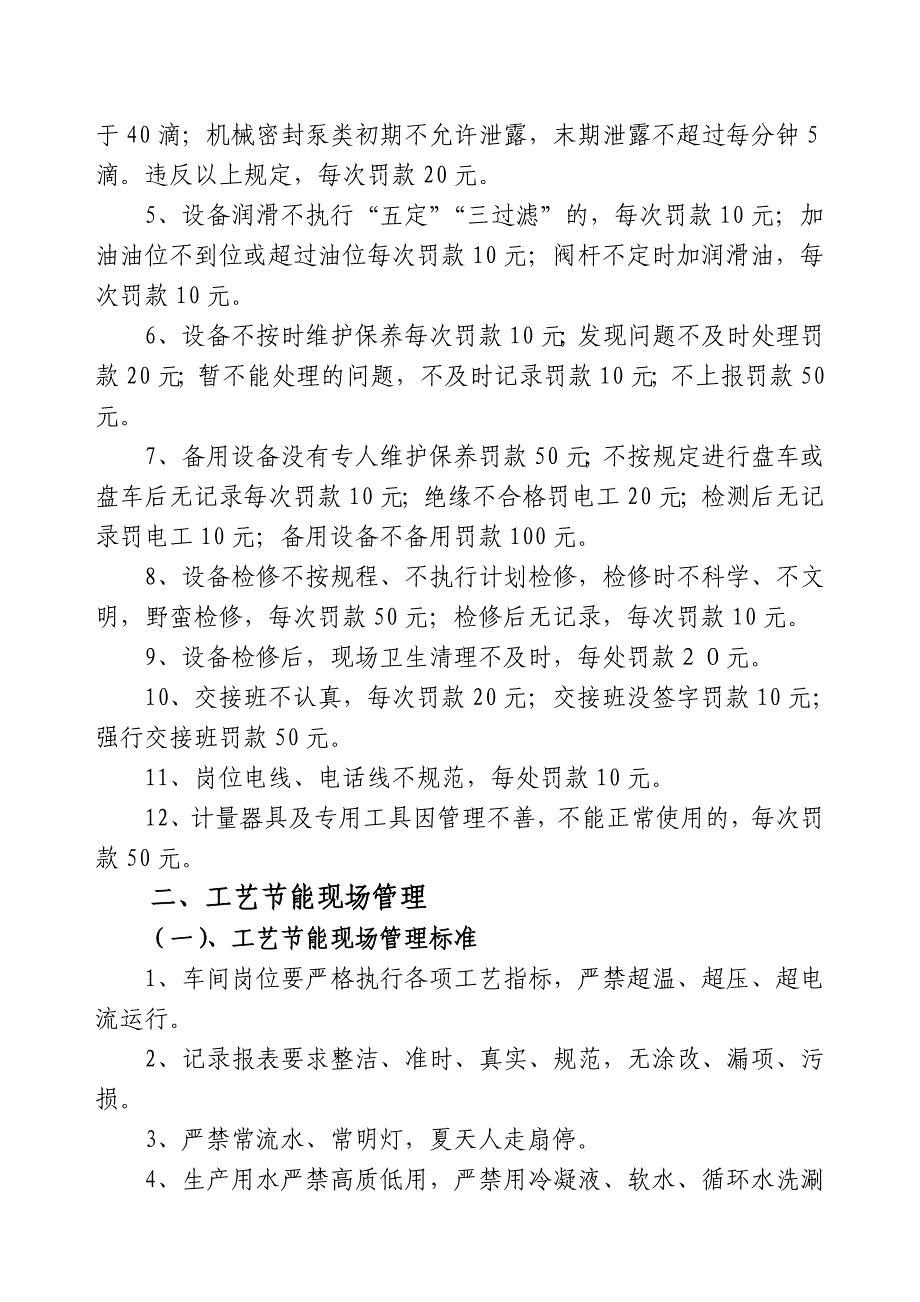 于40滴；机械密封泵类初期不允许泄露，末期泄露不超过每分钟5滴。违反以上规定，每次罚款20元。

5、设备润滑不执行“五定”“三过滤”的，每次罚款10元；加油油位不到位或超过油位每次罚款10元；阀杆不定时加润滑油，每次罚款10元。

6、设备不按时维护保养每次罚款10元;发现问题不及时处理罚款20元;暂不能处理的问题，不及时记录罚款10元;不上报罚款50元。

7、备用设备没有专人维护保养罚款50元;不按规定进行盘车或盘车后无记录每次罚款10元;绝缘不合格罚电工20元;检测后无记录罚电工10元；备用设备不备用罚款100元。

8、设备检修不按规程、不执行计划检修，检修时不科学、不文明，野蛮检修，每次罚款50元；检修后无记录，每次罚款10元。

9、设备检修后，现场卫生清理不及时，每处罚款２０元。

10、交接班不认真，每次罚款20元；交接班没签字罚款10元；强行交接班罚款50元。

11、岗位电线、电话线不规范，每处罚款10元。

12、计量器具及专用工具因管理不善，不能正常使用的，每次罚款50元。

二、工艺节能现场管理

（一）、工艺节能现场管理标准

1、车间岗位要严格执行各项工艺指标，严禁超温、超压、超电流运行。

2、记录报表要求整洁、准时、真实、规范，无涂改、漏项、污损。

3、严禁常流水、常明灯，夏天人走扇停。

4、生产用水严禁高质低用，严禁用冷凝液、软水、循环水洗涮